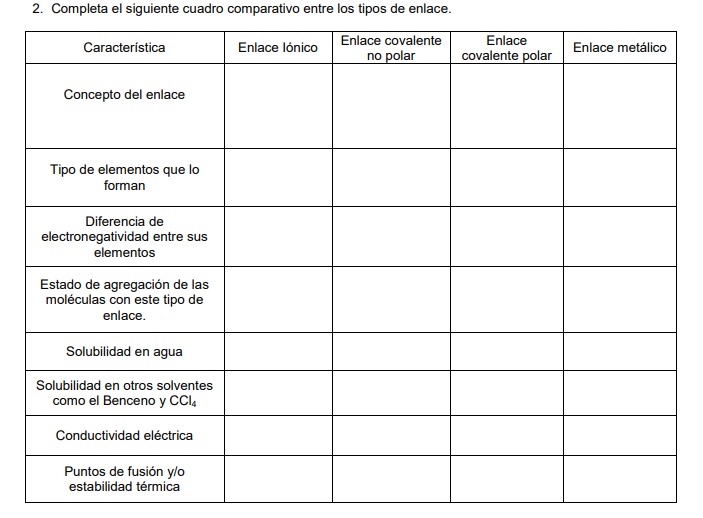 2. Completa el siguiente cuadro comparativo entre los tipos de enlace.

| Característica | Enlace Iónico | Enlace covalente no polar | Enlace covalente polar | Enlace metálico |
|---|---|---|---|---|
| Concepto del enlace | | | | |
| Tipo de elementos que lo forman | | | | |
| Diferencia de electronegatividad entre sus elementos | | | | |
| Estado de agregación de las moléculas con este tipo de enlace. | | | | |
| Solubilidad en agua | | | | |
| Solubilidad en otros solventes como el Benceno y $CCl_4$ | | | | |
| Conductividad eléctrica | | | | |
| Puntos de fusión y/o estabilidad térmica | | | | |